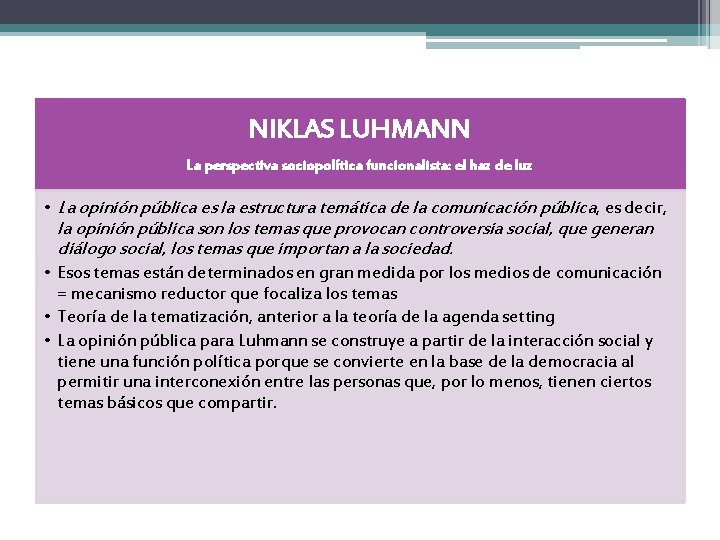 NIKLAS LUHMANN

La perspectiva sociopolítica funcionalista: el haz de luz

• La opinión pública es la estructura temática de la comunicación pública, es decir, la opinión pública son los temas que provocan controversia social, que generan diálogo social, los temas que importan a la sociedad.
• Esos temas están determinados en gran medida por los medios de comunicación = mecanismo reductor que focaliza los temas
• Teoría de la tematización, anterior a la teoría de la agenda setting
• La opinión pública para Luhmann se construye a partir de la interacción social y tiene una función política porque se convierte en la base de la democracia al permitir una interconexión entre las personas que, por lo menos, tienen ciertos temas básicos que compartir.